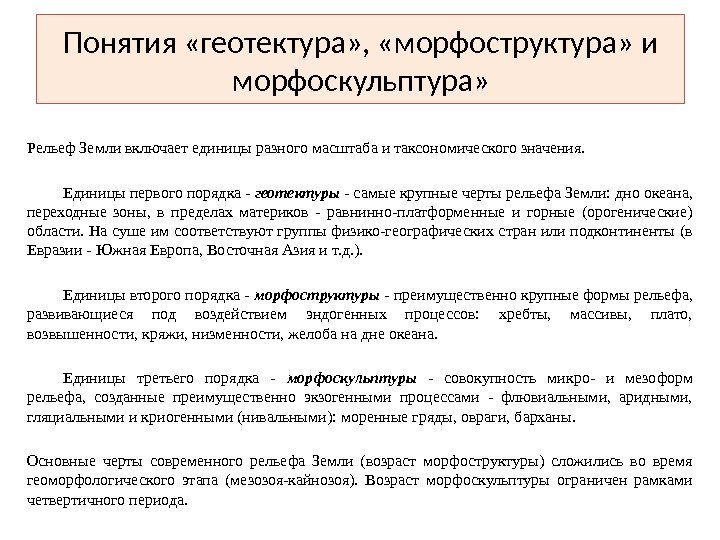 Понятия «геотектура», «морфоструктура» и морфоскульптура»

Рельеф Земли включает единицы разного масштаба и таксономического значения.

Единицы первого порядка - геотектуры - самые крупные черты рельефа Земли: дно океана, переходные зоны, в пределах материков - равнинно-платформенные и горные (орогенические) области. На суше им соответствуют группы физико-географических стран или подконтиненты (в Евразии - Южная Европа, Восточная Азия и т.д.).

Единицы второго порядка - морфоструктуры - преимущественно крупные формы рельефа, развивающиеся под воздействием эндогенных процессов: хребты, массивы, плато, возвышенности, кряжи, низменности, желоба на дне океана.

Единицы третьего порядка - морфоскульптуры - совокупность микро- и мезоформ рельефа, созданные преимущественно экзогенными процессами - флювиальными, аридными, гляциальными и криогенными (нивальными): моренные гряды, овраги, барханы.

Основные черты современного рельефа Земли (возраст морфоструктуры) сложились во время геоморфологического этапа (мезозоя-кайнозоя). Возраст морфоскульптуры ограничен рамками четвертичного периода.